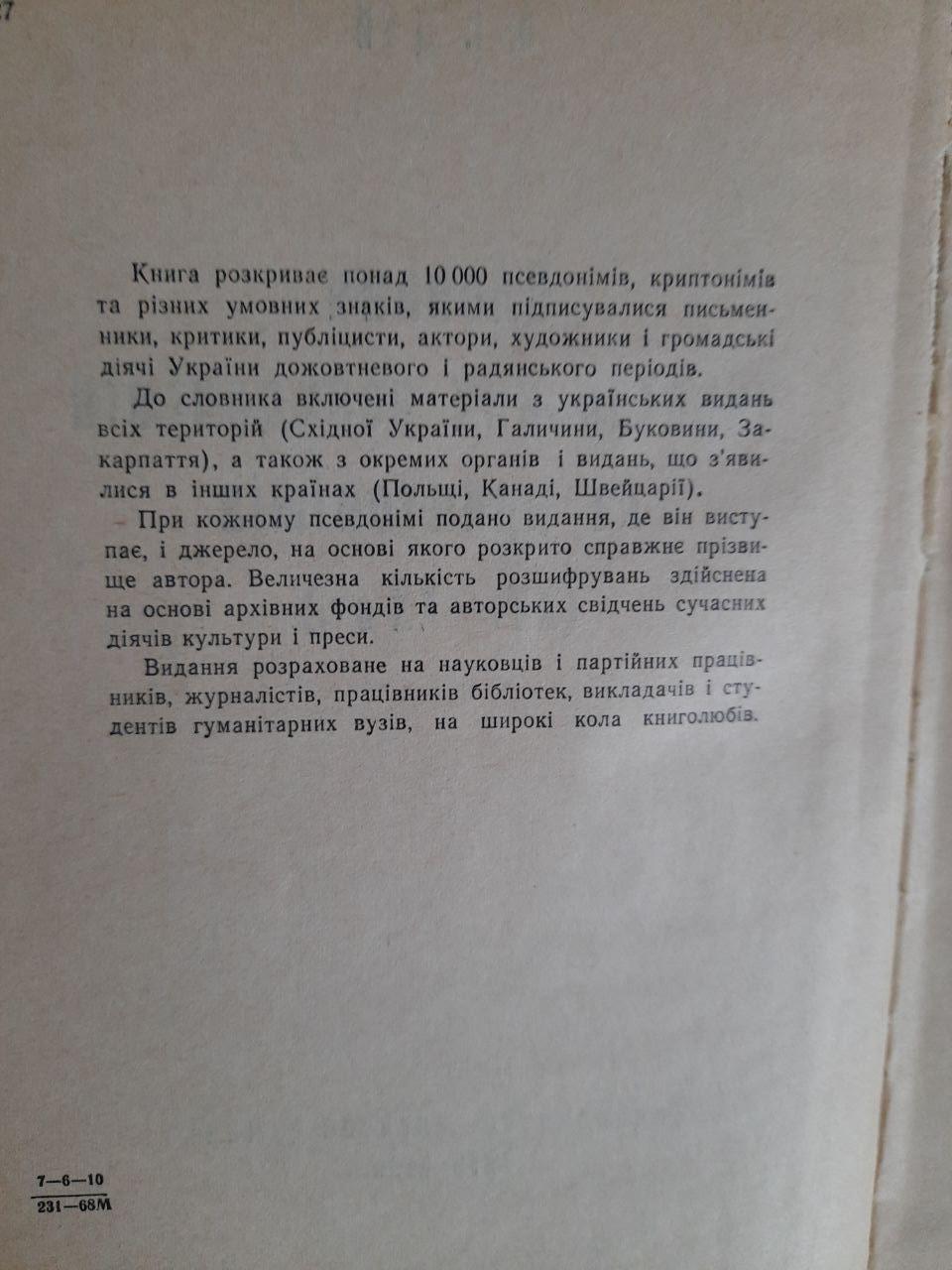 Книга розкриває понад 10 000 псевдонімів, криптонімів та різних умовних знаків, якими підписувалися письменники, критики, публіцисти, актори, художники і громадські діячі України дожовтневого і радянського періодів.

До словника включені матеріали з українських видань всіх територій (Східної України, Галичини, Буковини, Закарпаття), а також з окремих органів і видань, що з'явилися в інших країнах (Польщі, Канаді, Швейцарії).

При кожному псевдонімі подано видання, де він виступає, і джерело, на основі якого розкрито справжнє прізвище автора. Величезна кількість розшифрувань здійснена на основі архівних фондів та авторських свідчень сучасних діячів культури і преси.

Видання розраховане на науковців і партійних працівників, журналістів, працівників бібліотек, викладачів і студентів гуманітарних вузів, на широкі кола книголюбів.

$\frac{7-6-10}{231-68М}$